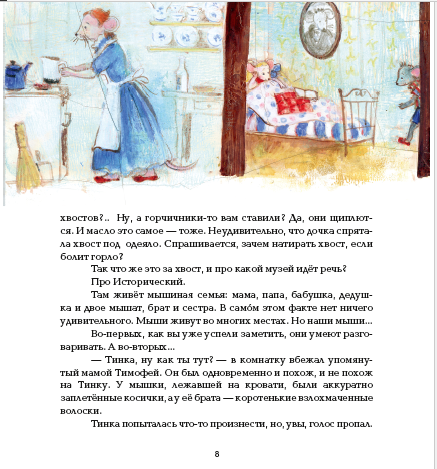 хвостов?.. Ну, а горчичники-то вам ставили? Да, они щиплются. И масло это самое — тоже. Неудивительно, что дочка спрятала хвост под одеяло. Спрашивается, зачем натирать хвост, если болит горло?

Так что же это за хвост, и про какой музей идёт речь?

Про Исторический.

Там живёт мышиная семья: мама, папа, бабушка, дедушка и двое мышат, брат и сестра. В само́м этом факте нет ничего удивительного. Мыши живут во многих местах. Но наши мыши...

Во-первых, как вы уже успели заметить, они умеют разговаривать. А во-вторых...

— Тинка, ну как ты тут? — в комнатку вбежал упомянутый мамой Тимофей. Он был одновременно и похож, и не похож на Тинку. У мышки, лежавшей на кровати, были аккуратно заплетённые косички, а у её брата — коротенькие взлохмаченные волоски.

Тинка попыталась что-то произнести, но, увы, голос пропал.

8